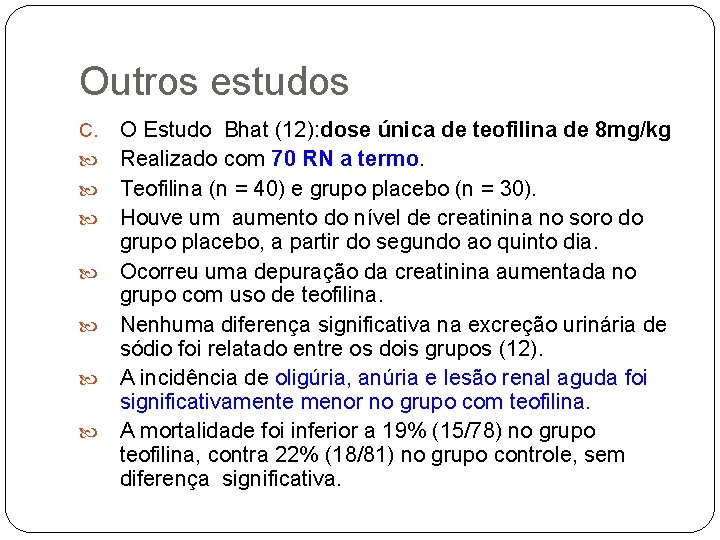 Outros estudos

C. O Estudo Bhat (12):dose única de teofilina de 8mg/kg

Realizado com 70 RN a termo.

Teofilina (n = 40) e grupo placebo (n = 30).

Houve um aumento do nível de creatinina no soro do grupo placebo, a partir do segundo ao quinto dia.

Ocorreu uma depuração da creatinina aumentada no grupo com uso de teofilina.

Nenhuma diferença significativa na excreção urinária de sódio foi relatado entre os dois grupos (12).

A incidência de oligúria, anúria e lesão renal aguda foi significativamente menor no grupo com teofilina.

A mortalidade foi inferior a 19% (15/78) no grupo teofilina, contra 22% (18/81) no grupo controle, sem diferença significativa.